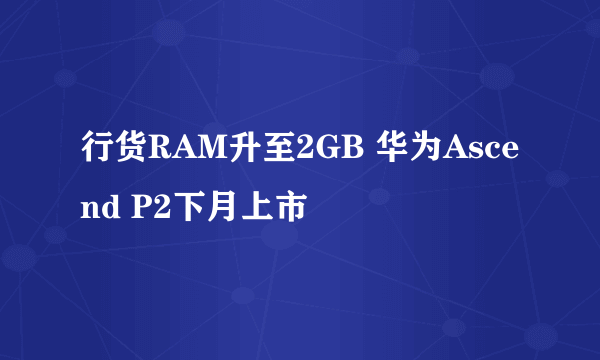 行货RAM升至2GB 华为Ascend P2下月上市